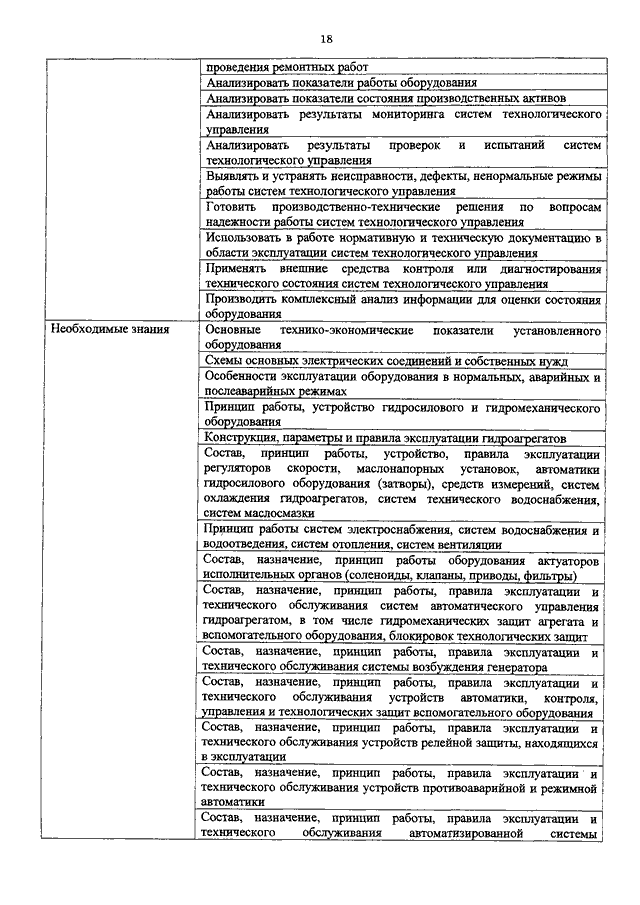 18

| | |
|---|---|
| | проведения ремонтных работ |
| | Анализировать показатели работы оборудования |
| | Анализировать показатели состояния производственных активов |
| | Анализировать результаты мониторинга систем технологического управления |
| | Анализировать результаты проверок и испытаний систем технологического управления |
| | Выявлять и устранять неисправности, дефекты, ненормальные режимы работы систем технологического управления |
| | Готовить производственно-технические решения по вопросам надежности работы систем технологического управления |
| | Использовать в работе нормативную и техническую документацию в области эксплуатации систем технологического управления |
| | Применять внешние средства контроля или диагностирования технического состояния систем технологического управления |
| | Производить комплексный анализ информации для оценки состояния оборудования |
| Необходимые знания | Основные технико-экономические показатели установленного оборудования |
| | Схемы основных электрических соединений и собственных нужд |
| | Особенности эксплуатации оборудования в нормальных, аварийных и послеаварийных режимах |
| | Принцип работы, устройство гидросилового и гидромеханического оборудования |
| | Конструкция, параметры и правила эксплуатации гидроагрегатов |
| | Состав, принцип работы, устройство, правила эксплуатации регуляторов скорости, маслонапорных установок, автоматики гидросилового оборудования (затворы), средств измерений, систем охлаждения гидроагрегатов, систем технического водоснабжения, систем маслосмазки |
| | Принцип работы систем электроснабжения, систем водоснабжения и водоотведения, систем отопления, систем вентиляции |
| | Состав, назначение, принцип работы оборудования актуаторов исполнительных органов (соленоиды, клапаны, приводы, фильтры) |
| | Состав, назначение, принцип работы, правила эксплуатации и технического обслуживания систем автоматического управления гидроагрегатом, в том числе гидромеханических защит агрегата и вспомогательного оборудования, блокировок технологических защит |
| | Состав, назначение, принцип работы, правила эксплуатации и технического обслуживания системы возбуждения генератора |
| | Состав, назначение, принцип работы, правила эксплуатации и технического обслуживания устройств автоматики, контроля, управления и технологических защит вспомогательного оборудования |
| | Состав, назначение, принцип работы, правила эксплуатации и технического обслуживания устройств релейной защиты, находящихся в эксплуатации |
| | Состав, назначение, принцип работы, правила эксплуатации и технического обслуживания устройств противоаварийной и режимной автоматики |
| | Состав, назначение, принцип работы, правила эксплуатации и технического обслуживания автоматизированной системы |